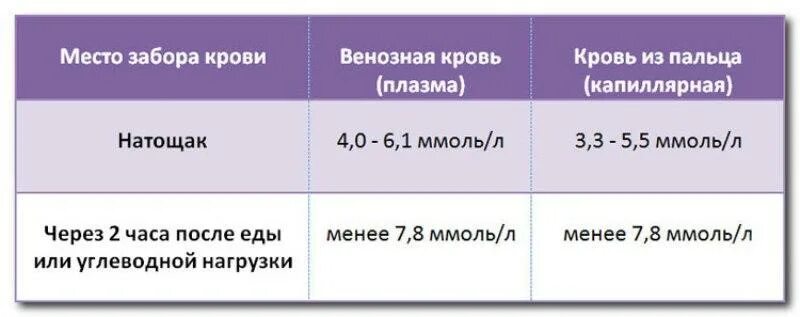 | Место забора крови | Венозная кровь (плазма) | Кровь из пальца (капиллярная) |
|---|---|---|
| Натощак | 4,0 - 6,1 ммоль/л | 3,3 - 5,5 ммоль/л |
| Через 2 часа после еды или углеводной нагрузки | менее 7,8 ммоль/л | менее 7,8 ммоль/л |